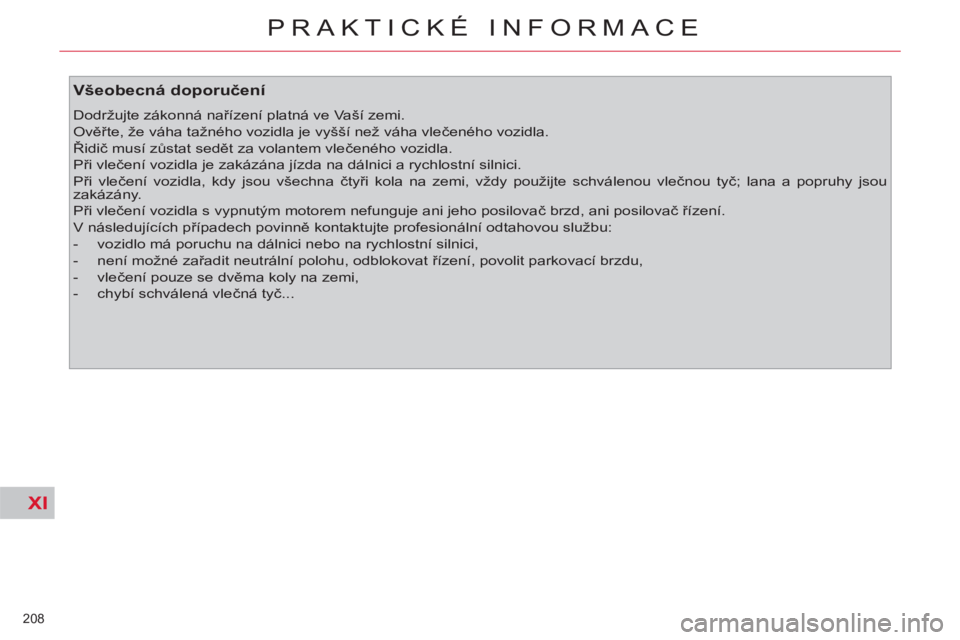 PRAKTICKÉ INFORMACE

Všeobecná doporučení

Dodržujte zákonná nařízení platná ve Vaší zemi.
Ověřte, že váha tažného vozidla je vyšší než váha vlečeného vozidla.
Řidič musí zůstat sedět za volantem vlečeného vozidla.
Při vlečení vozidla je zakázána jízda na dálnici a rychlostní silnici.
Při vlečení vozidla, kdy jsou všechna čtyři kola na zemi, vždy použijte schválenou vlečnou tyč; lana a popruhy jsou zakázány.
Při vlečení vozidla s vypnutým motorem nefunguje ani jeho posilovač brzd, ani posilovač řízení.
V následujících případech povinně kontaktujte profesionální odtahovou službu:
- vozidlo má poruchu na dálnici nebo na rychlostní silnici,
- není možné zařadit neutrální polohu, odblokovat řízení, povolit parkovací brzdu,
- vlečení pouze se dvěma koly na zemi,
- chybí schválená vlečná tyč...

XI

208

carmanualsonline.info